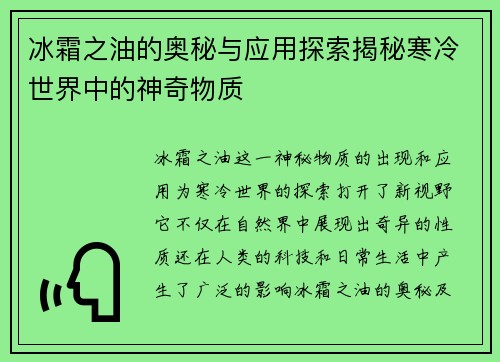 冰霜之油的奥秘与应用探索揭秘寒冷世界中的神奇物质

冰霜之油这一神秘物质的出现和应用为寒冷世界的探索打开了新视野它不仅在自然界中展现出奇异的性质还在人类的科技和日常生活中产生了广泛的影响冰霜之油的奥秘及